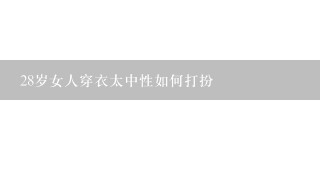 28岁女人穿衣太中性如何打扮